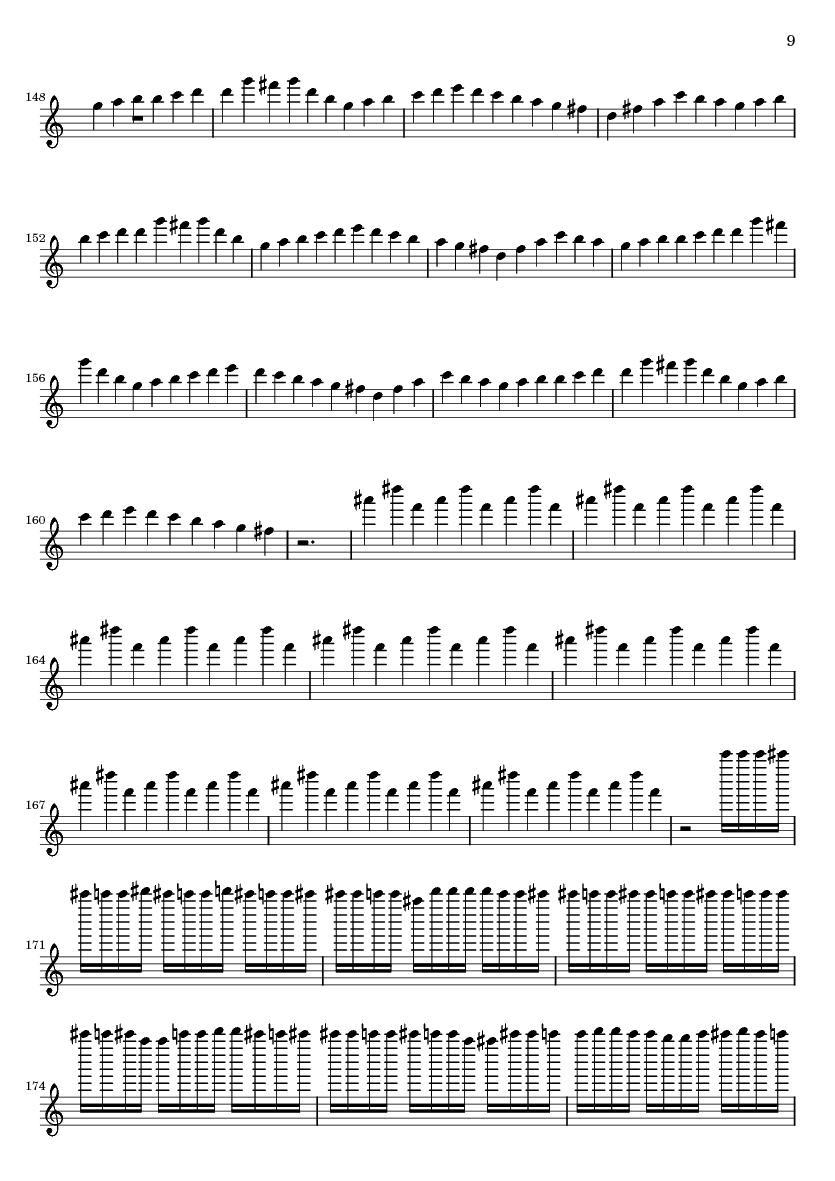 9

148

152

156

160

164

167

171

174